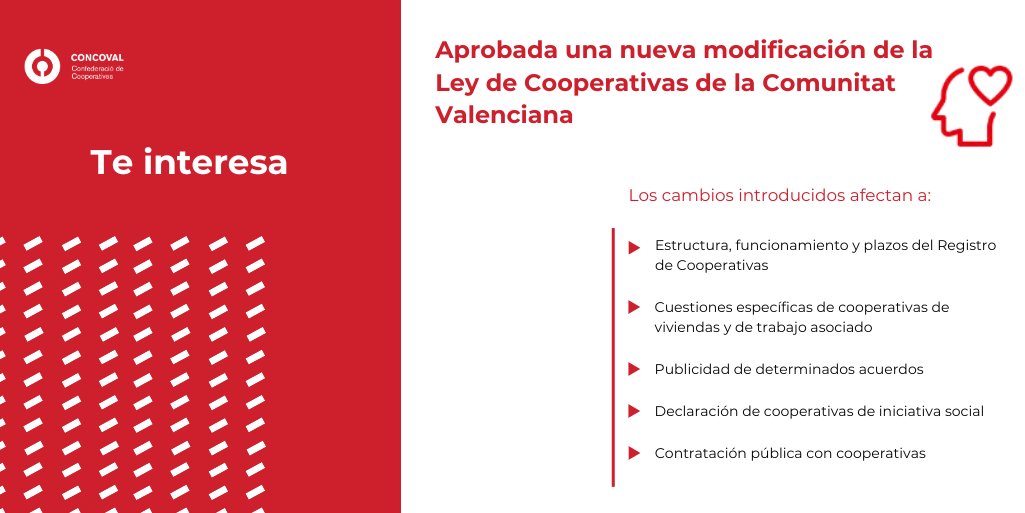 CONCOVAL
Confederació de Cooperatives

Te interesa

Aprobada una nueva modificación de la Ley de Cooperativas de la Comunitat Valenciana

Los cambios introducidos afectan a:

Estructura, funcionamiento y plazos del Registro de Cooperativas

Cuestiones específicas de cooperativas de viviendas y de trabajo asociado

Publicidad de determinados acuerdos

Declaración de cooperativas de iniciativa social

Contratación pública con cooperativas